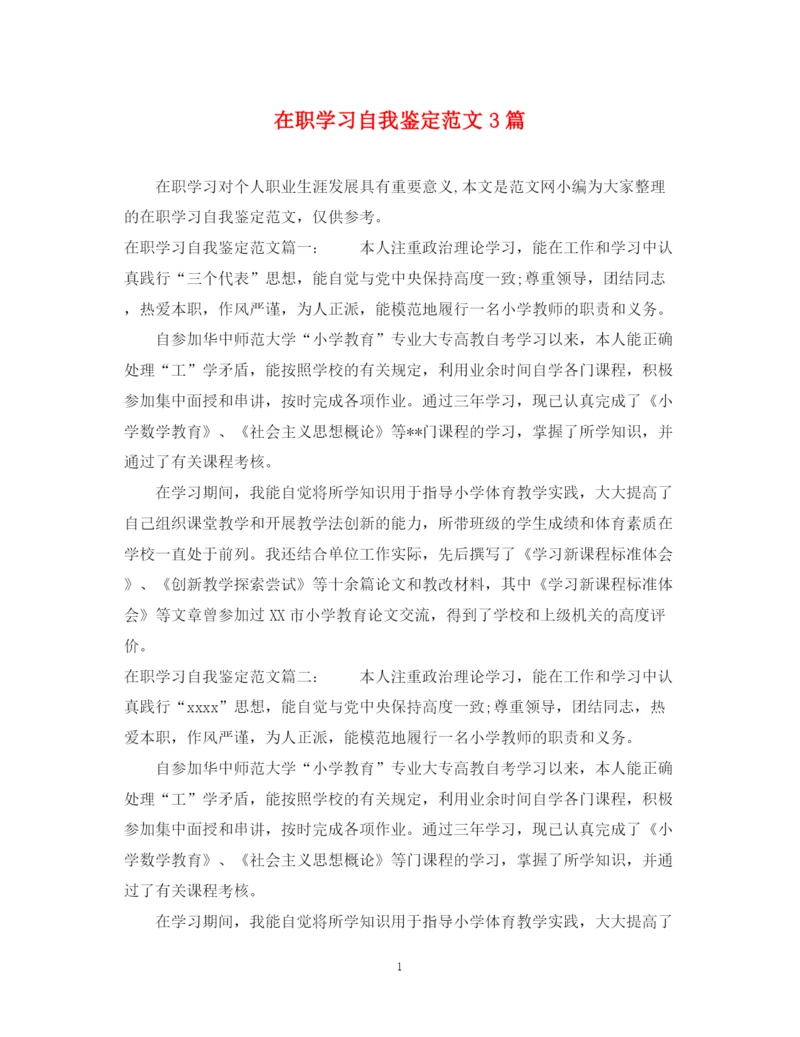 在职学习自我鉴定范文3篇

在职学习对个人职业生涯发展具有重要意义,本文是范文网小编为大家整理的在职学习自我鉴定范文，仅供参考。

在职学习自我鉴定范文篇一：　　本人注重政治理论学习，能在工作和学习中认真践行“三个代表”思想，能自觉与党中央保持高度一致;尊重领导，团结同志，热爱本职，作风严谨，为人正派，能模范地履行一名小学教师的职责和义务。

自参加华中师范大学“小学教育”专业大专高教自考学习以来，本人能正确处理“工”学矛盾，能按照学校的有关规定，利用业余时间自学各门课程，积极参加集中面授和串讲，按时完成各项作业。通过三年学习，现已认真完成了《小学数学教育》、《社会主义思想概论》等**门课程的学习，掌握了所学知识，并通过了有关课程考核。

在学习期间，我能自觉将所学知识用于指导小学体育教学实践，大大提高了自己组织课堂教学和开展教学法创新的能力，所带班级的学生成绩和体育素质在学校一直处于前列。我还结合单位工作实际，先后撰写了《学习新课程标准体会》、《创新教学探索尝试》等十余篇论文和教改材料，其中《学习新课程标准体会》等文章曾参加过XX市小学教育论文交流，得到了学校和上级机关的高度评价。

在职学习自我鉴定范文篇二：　　本人注重政治理论学习，能在工作和学习中认真践行“xxxx”思想，能自觉与党中央保持高度一致;尊重领导，团结同志，热爱本职，作风严谨，为人正派，能模范地履行一名小学教师的职责和义务。

自参加华中师范大学“小学教育”专业大专高教自考学习以来，本人能正确处理“工”学矛盾，能按照学校的有关规定，利用业余时间自学各门课程，积极参加集中面授和串讲，按时完成各项作业。通过三年学习，现已认真完成了《小学数学教育》、《社会主义思想概论》等门课程的学习，掌握了所学知识，并通过了有关课程考核。

在学习期间，我能自觉将所学知识用于指导小学体育教学实践，大大提高了

1